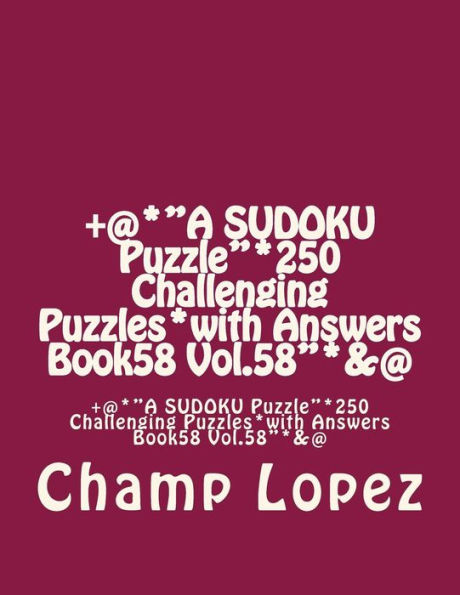 +@*"A SUDOKU Puzzle"*250 Challenging Puzzles*with Answers Book58 Vol.58"*&@

+@*"A SUDOKU Puzzle"*250 Challenging Puzzles*with Answers Book58 Vol.58"*&@

Champ Lopez